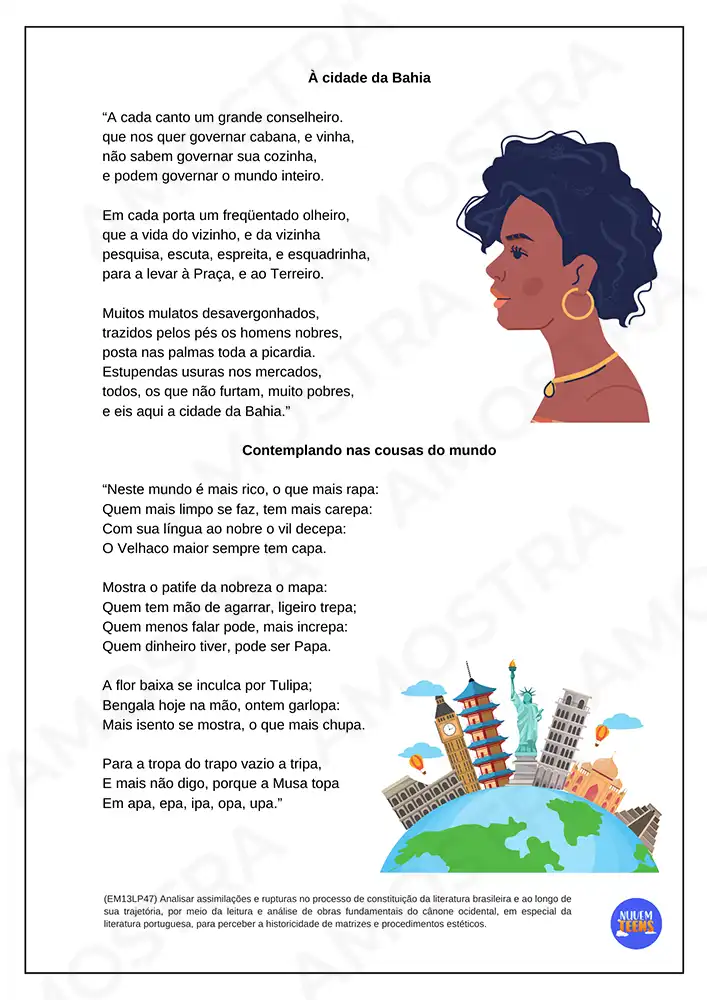 À cidade da Bahia

"A cada canto um grande conselheiro.
que nos quer governar cabana, e vinha,
não sabem governar sua cozinha,
e podem governar o mundo inteiro.

Em cada porta um freqüentado olheiro,
que a vida do vizinho, e da vizinha
pesquisa, escuta, espreita, e esquadrinha,
para a levar à Praça, e ao Terreiro.

Muitos mulatos desavergonhados,
trazidos pelos pés os homens nobres,
posta nas palmas toda a picardia.
Estupendas usuras nos mercados,
todos, os que não furtam, muito pobres,
e eis aqui a cidade da Bahia."

Contemplando nas cousas do mundo

"Neste mundo é mais rico, o que mais rapa:
Quem mais limpo se faz, tem mais carepa:
Com sua língua ao nobre o vil decepa:
O Velhaco maior sempre tem capa.

Mostra o patife da nobreza o mapa:
Quem tem mão de agarrar, ligeiro trepa;
Quem menos falar pode, mais increpa:
Quem dinheiro tiver, pode ser Papa.

A flor baixa se inculca por Tulipa;
Bengala hoje na mão, ontem garlopa:
Mais isento se mostra, o que mais chupa.

Para a tropa do trapo vazio a tripa,
E mais não digo, porque a Musa topa
Em apa, epa, ipa, opa, upa."

(EM13LP47) Analisar assimilações e rupturas no processo de constituição da literatura brasileira e ao longo de sua trajetória, por meio da leitura e análise de obras fundamentais do cânone ocidental, em especial da literatura portuguesa, para perceber a historicidade de matrizes e procedimentos estéticos.

NUVEM TEENS

AMOSTRA